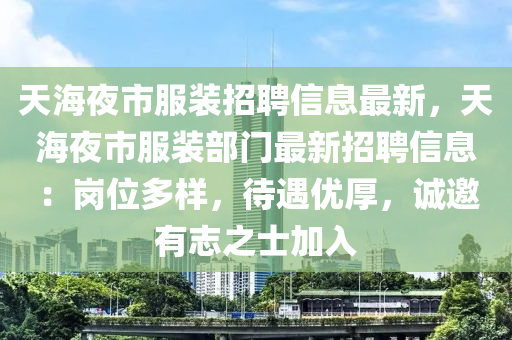 天海夜市服装招聘信息最新，天海夜市服装部门最新招聘信息：岗位多样，待遇优厚，诚邀有志之士加入